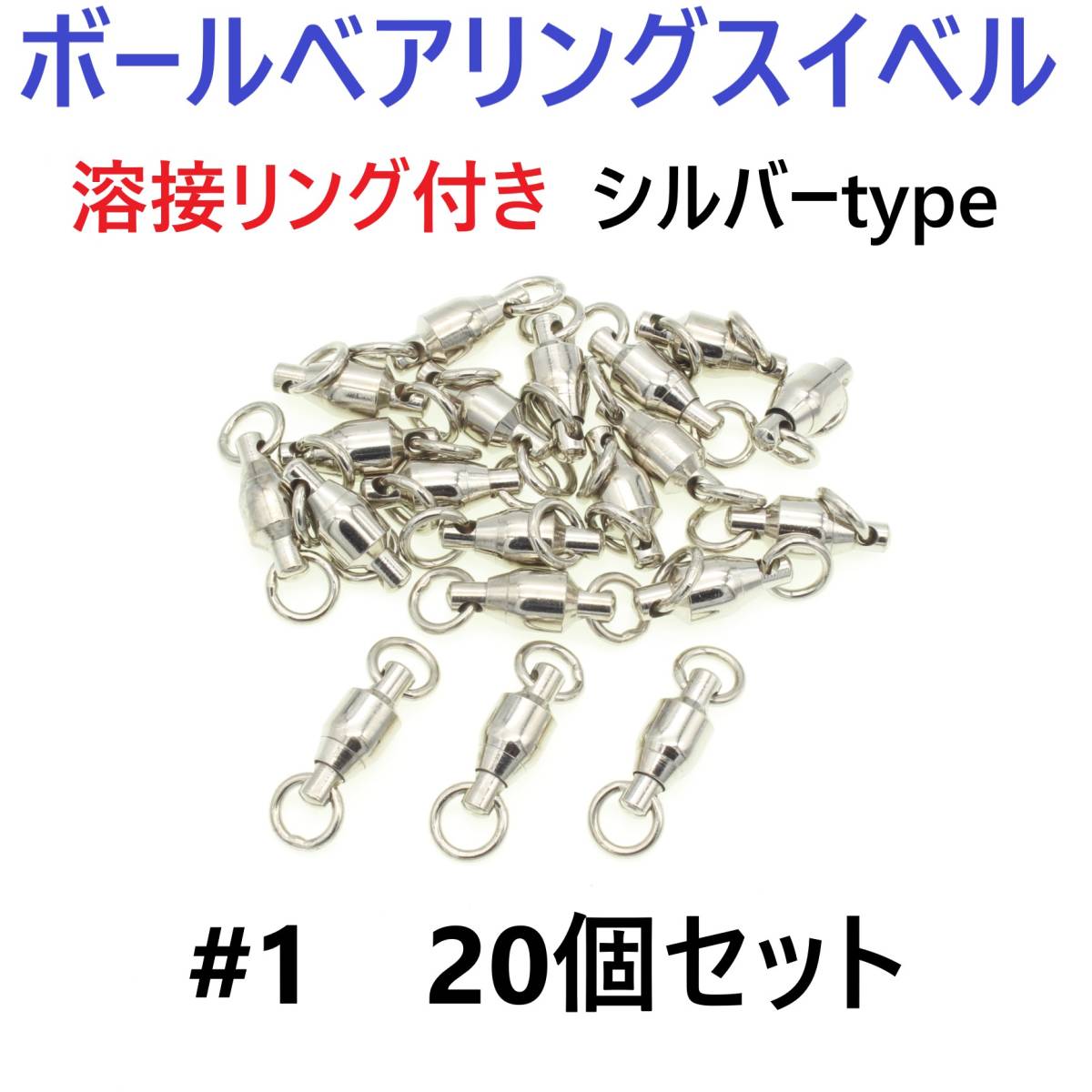 ボールベアリングスイベル

溶接リング付き シルバーtype

#1 20個セット